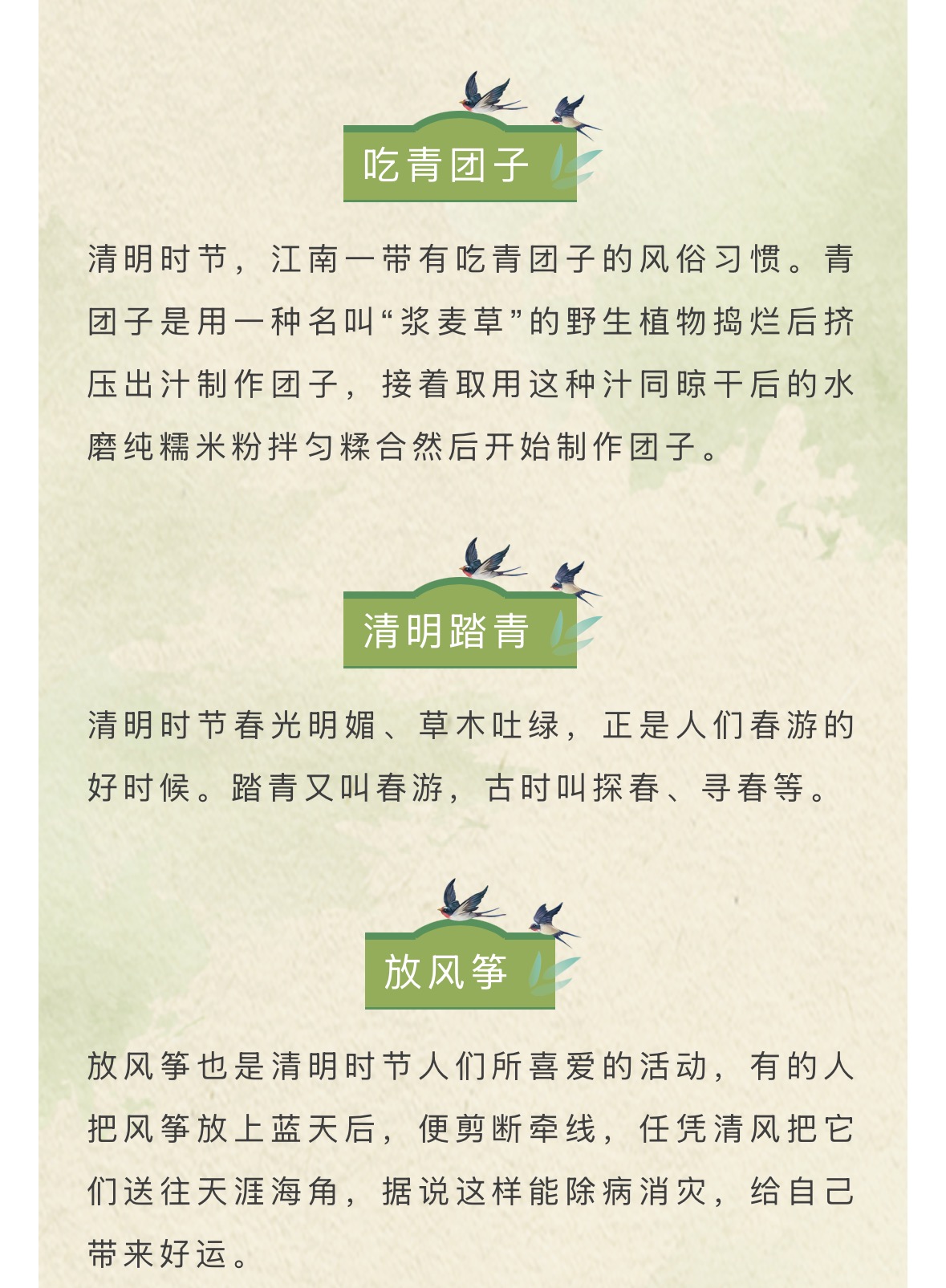 吃青团子

清明时节，江南一带有吃青团子的风俗习惯。青团子是用一种名叫“浆麦草”的野生植物捣烂后挤压出汁制作团子，接着取用这种汁同晾干后的水磨纯糯米粉拌匀糅合然后开始制作团子。

清明踏青

清明时节春光明媚、草木吐绿，正是人们春游的好时候。踏青又叫春游，古时叫探春、寻春等。

放风筝

放风筝也是清明时节人们所喜爱的活动，有的人把风筝放上蓝天后，便剪断牵线，任凭清风把它们送往天涯海角，据说这样能除病消灾，给自己带来好运。